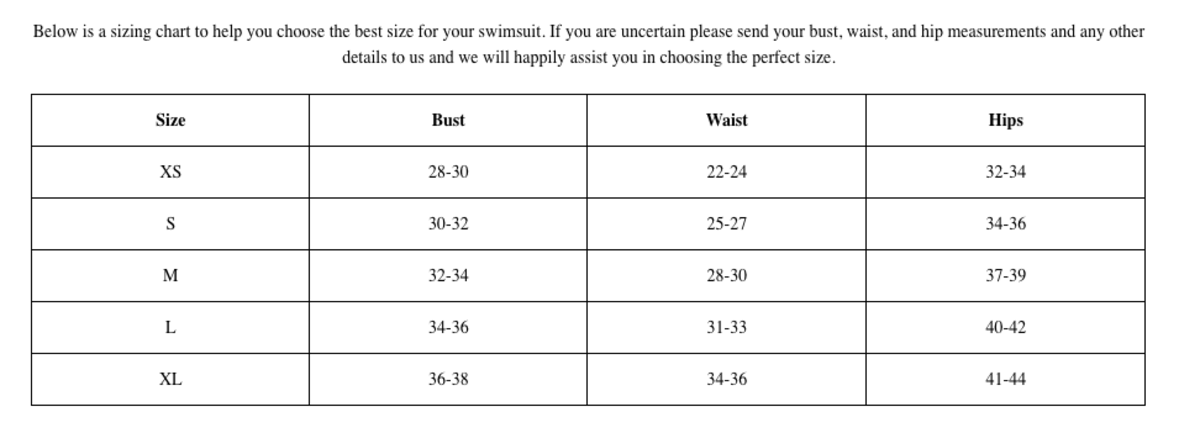 Below is a sizing chart to help you choose the best size for your swimsuit. If you are uncertain please send your bust, waist, and hip measurements and any other details to us and we will happily assist you in choosing the perfect size.

| Size | Bust | Waist | Hips |
|---|---|---|---|
| XS | 28-30 | 22-24 | 32-34 |
| S | 30-32 | 25-27 | 34-36 |
| M | 32-34 | 28-30 | 37-39 |
| L | 34-36 | 31-33 | 40-42 |
| XL | 36-38 | 34-36 | 41-44 |